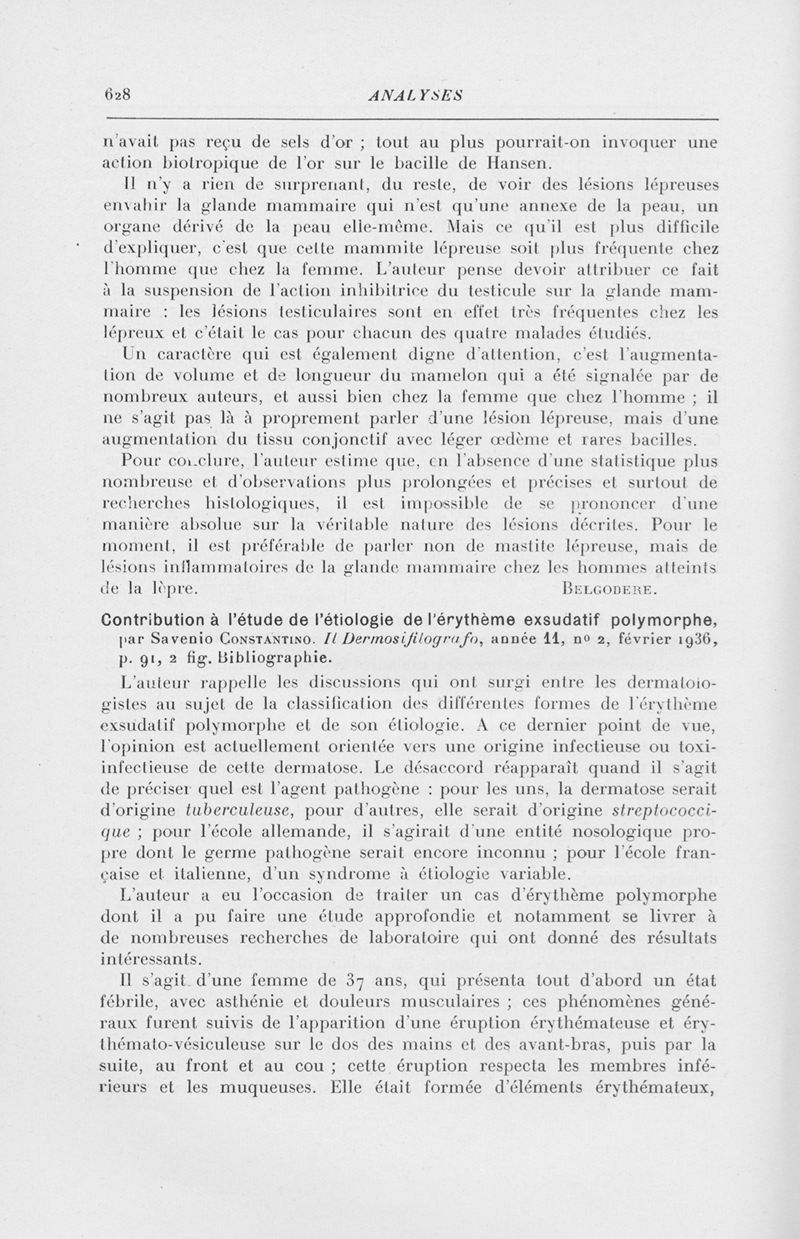 628 ANALYSES

n'avait pas reçu de sels d'or ; tout au plus pourrait-on invoquer une action biotropique de l'or sur le bacille de Hansen.

Il n'y a rien de surprenant, du reste, de voir des lésions lépreuses envahir la glande mammaire qui n'est qu'une annexe de la peau, un organe dérivé de la peau elle-même. Mais ce qu'il est plus difficile d'expliquer, c'est que cette mammite lépreuse soit plus fréquente chez l'homme que chez la femme. L'auteur pense devoir attribuer ce fait à la suspension de l'action inhibitrice du testicule sur la glande mammaire : les lésions testiculaires sont en effet très fréquentes chez les lépreux et c'était le cas pour chacun des quatre malades étudiés.

Un caractère qui est également digne d'attention, c'est l'augmentation de volume et de longueur du mamelon qui a été signalée par de nombreux auteurs, et aussi bien chez la femme que chez l'homme ; il ne s'agit pas là à proprement parler d'une lésion lépreuse, mais d'une augmentation du tissu conjonctif avec léger œdème et rares bacilles.

Pour conclure, l'auteur estime que, en l'absence d'une statistique plus nombreuse et d'observations plus prolongées et précises et surtout de recherches histologiques, il est impossible de se prononcer d'une manière absolue sur la véritable nature des lésions décrites. Pour le moment, il est préférable de parler non de mastite lépreuse, mais de lésions inflammatoires de la glande mammaire chez les hommes atteints de la lèpre. BELGODERE.

Contribution à l'étude de l'étiologie de l'érythème exsudatif polymorphe, par Savenio CONSTANTINO. Il Dermosifilografo, année 11, no 2, février 1936, p. 91, 2 fig. Bibliographie.

L'auteur rappelle les discussions qui ont surgi entre les dermatologistes au sujet de la classification des différentes formes de l'érythème exsudatif polymorphe et de son étiologie. A ce dernier point de vue, l'opinion est actuellement orientée vers une origine infectieuse ou toxi-infectieuse de cette dermatose. Le désaccord réapparaît quand il s'agit de préciser quel est l'agent pathogène : pour les uns, la dermatose serait d'origine tuberculeuse, pour d'autres, elle serait d'origine streptococcique ; pour l'école allemande, il s'agirait d'une entité nosologique propre dont le germe pathogène serait encore inconnu ; pour l'école française et italienne, d'un syndrome à étiologie variable.

L'auteur a eu l'occasion de traiter un cas d'érythème polymorphe dont il a pu faire une étude approfondie et notamment se livrer à de nombreuses recherches de laboratoire qui ont donné des résultats intéressants.

Il s'agit d'une femme de 37 ans, qui présenta tout d'abord un état fébrile, avec asthénie et douleurs musculaires ; ces phénomènes généraux furent suivis de l'apparition d'une éruption érythémateuse et érythémato-vésiculeuse sur le dos des mains et des avant-bras, puis par la suite, au front et au cou ; cette éruption respecta les membres inférieurs et les muqueuses. Elle était formée d'éléments érythémateux,